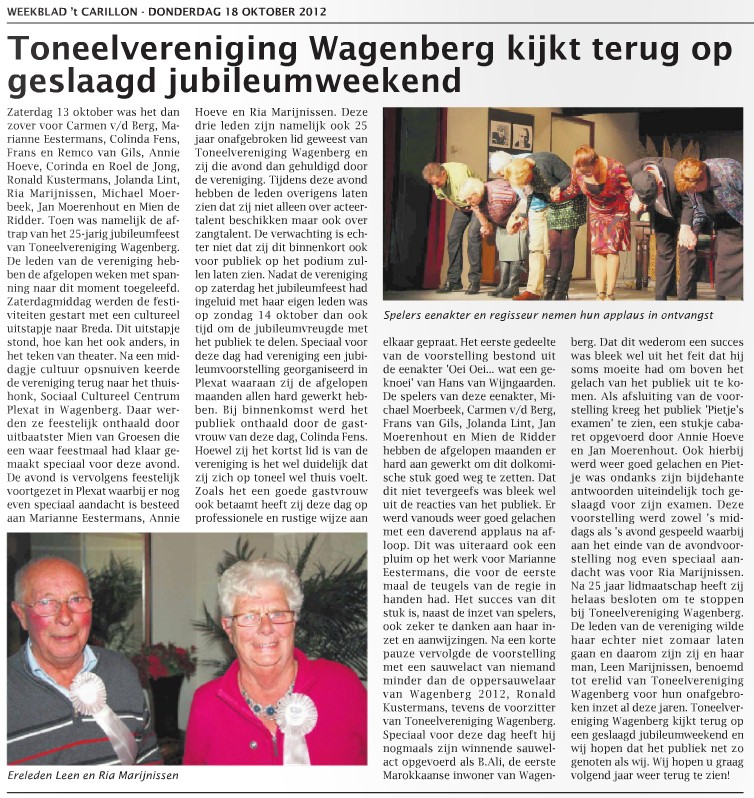 WEEKBLAD 't CARILLON - DONDERDAG 18 OKTOBER 2012

Toneelvereniging Wagenberg kijkt terug op geslaagd jubileumweekend

Zaterdag 13 oktober was het dan zover voor Carmen v/d Berg, Marianne Eestermans, Colinda Fens, Frans en Remco van Gils, Annie Hoeve, Corinda en Roel de Jong, Ronald Kustermans, Jolanda Lint, Ria Marijnissen, Michael Moerbeek, Jan Moerenhout en Mien de Ridder. Toen was namelijk de aftrap van het 25-jarig jubileumfeest van Toneelvereniging Wagenberg. De leden van de vereniging hebben de afgelopen weken met spanning naar dit moment toegeleefd. Zaterdagmiddag werden de festiviteiten gestart met een cultureel uitstapje naar Breda. Dit uitstapje stond, hoe kan het ook anders, in het teken van theater. Na een middagje cultuur opsnuiven keerde de vereniging terug naar het thuishonk, Sociaal Cultureel Centrum Plexat in Wagenberg. Daar werden ze feestelijk onthaald door uitbaatster Mien van Groesen die een waar feestmaal had klaar gemaakt speciaal voor deze avond. De avond is vervolgens feestelijk voortgezet in Plexat waarbij er nog even speciaal aandacht is besteed aan Marianne Eestermans, Annie Hoeve en Ria Marijnissen. Deze drie leden zijn namelijk ook 25 jaar onafgebroken lid geweest van Toneelvereniging Wagenberg en zij die avond dan gehuldigd door de vereniging. Tijdens deze avond hebben de leden overigens laten zien dat zij niet alleen over acteertalent beschikken maar ook over zangtalent. De verwachting is echter niet dat zij dit binnenkort ook voor publiek op het podium zullen laten zien. Nadat de vereniging op zaterdag het jubileumfeest had ingeluid met haar eigen leden was op zondag 14 oktober dan ook tijd om de jubileumvreugde met het publiek te delen. Speciaal voor deze dag had vereniging een jubileumvoorstelling georganiseerd in Plexat waaraan zij de afgelopen maanden allen hard gewerkt hebben. Bij binnenkomst werd het publiek onthaald door de gastvrouw van deze dag, Colinda Fens. Hoewel zij het kortst lid is van de vereniging is het wel duidelijk dat zij zich op toneel wel thuis voelt. Zoals het een goede gastvrouw ook betaamt heeft zij deze dag op professionele en rustige wijze aan elkaar gepraat. Het eerste gedeelte van de voorstelling bestond uit de eenakter 'Oei Oei... wat een geknoei' van Hans van Wijngaarden. De spelers van deze eenakter, Michael Moerbeek, Carmen v/d Berg, Frans van Gils, Jolanda Lint, Jan Moerenhout en Mien de Ridder hebben de afgelopen maanden er hard aan gewerkt om dit dolkomische stuk goed weg te zetten. Dat dit niet tevergeefs was bleek wel uit de reacties van het publiek. Er werd vanouds weer goed gelachen met een daverend applaus na afloop. Dit was uiteraard ook een pluim op het werk voor Marianne Eestermans, die voor de eerste maal de teugels van de regie in handen had. Het succes van dit stuk is, naast de inzet van spelers, ook zeker te danken aan haar inzet en aanwijzingen. Na een korte pauze vervolgde de voorstelling met een sauwelact van niemand minder dan de oppersauwelaar van Wagenberg 2012, Ronald Kustermans, tevens de voorzitter van Toneelvereniging Wagenberg. Speciaal voor deze dag heeft hij nogmaals zijn winnende sauwelact opgevoerd als B.Ali, de eerste Marokkaanse inwoner van Wagenberg. Dat dit wederom een succes was bleek wel uit het feit dat hij soms moeite had om boven het gelach van het publiek uit te komen. Als afsluiting van de voorstelling kreeg het publiek 'Pietje's examen' te zien, een stukje cabaret opgevoerd door Annie Hoeve en Jan Moerenhout. Ook hierbij werd weer goed gelachen en Pietje was ondanks zijn bijdehante antwoorden uiteindelijk toch geslaagd voor zijn examen. Deze voorstelling werd zowel 's middags als 's avond gespeeld waarbij aan het einde van de avondvoorstelling nog even speciaal aandacht was voor Ria Marijnissen. Na 25 jaar lidmaatschap heeft zij helaas besloten om te stoppen bij Toneelvereniging Wagenberg. De leden van de vereniging wilde haar echter niet zomaar laten gaan en daarom zijn zij en haar man, Leen Marijnissen, benoemd tot erelid van Toneelvereniging Wagenberg voor hun onafgebroken inzet al deze jaren. Toneelvereniging Wagenberg kijkt terug op een geslaagd jubileumweekend en wij hopen dat het publiek net zo genoten als wij. Wij hopen u graag volgend jaar weer terug te zien!

Spelers eenakter en regisseur nemen hun applaus in ontvangst

Ereleden Leen en Ria Marijnissen